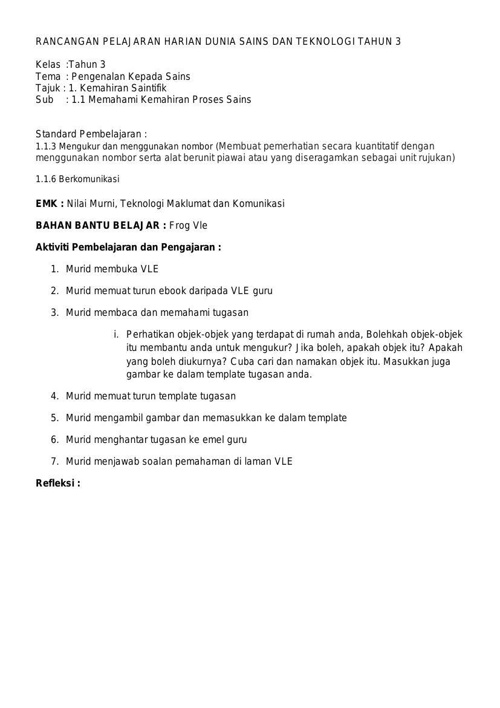 RANCANGAN PELAJARAN HARIAN DUNIA SAINS DAN TEKNOLOGI TAHUN 3

Kelas :Tahun 3
Tema : Pengenalan Kepada Sains
Tajuk : 1. Kemahiran Saintifik
Sub : 1.1 Memahami Kemahiran Proses Sains

Standard Pembelajaran :
1.1.3 Mengukur dan menggunakan nombor (Membuat pemerhatian secara kuantitatif dengan menggunakan nombor serta alat berunit piawai atau yang diseragamkan sebagai unit rujukan)

1.1.6 Berkomunikasi

EMK : Nilai Murni, Teknologi Maklumat dan Komunikasi

BAHAN BANTU BELAJAR : Frog Vle

Aktiviti Pembelajaran dan Pengajaran :

1. Murid membuka VLE

2. Murid memuat turun ebook daripada VLE guru

3. Murid membaca dan memahami tugasan

i. Perhatikan objek-objek yang terdapat di rumah anda, Bolehkah objek-objek itu membantu anda untuk mengukur? Jika boleh, apakah objek itu? Apakah yang boleh diukurnya? Cuba cari dan namakan objek itu. Masukkan juga gambar ke dalam template tugasan anda.

4. Murid memuat turun template tugasan

5. Murid mengambil gambar dan memasukkan ke dalam template

6. Murid menghantar tugasan ke emel guru

7. Murid menjawab soalan pemahaman di laman VLE

Refleksi :